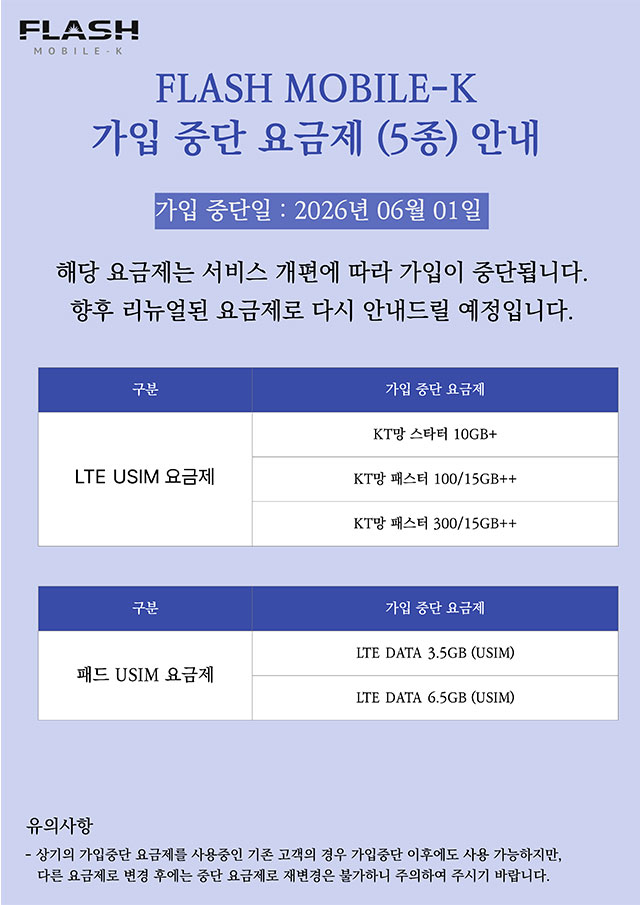 FLASH
MOBILE-K

FLASH MOBILE-K
가입 중단 요금제 (5종) 안내

가입 중단일 : 2026년 06월 01일

해당 요금제는 서비스 개편에 따라 가입이 중단됩니다.
향후 리뉴얼된 요금제로 다시 안내드릴 예정입니다.

| 구분 | 가입 중단 요금제 |
|---|---|
| LTE USIM 요금제 | KT망 스타터 10GB+ |
| | KT망 패스터 100/15GB++ |
| | KT망 패스터 300/15GB++ |

| 구분 | 가입 중단 요금제 |
|---|---|
| 패드 USIM 요금제 | LTE DATA 3.5GB (USIM) |
| | LTE DATA 6.5GB (USIM) |

유의사항
- 상기의 가입중단 요금제를 사용중인 기존 고객의 경우 가입중단 이후에도 사용 가능하지만, 다른 요금제로 변경 후에는 중단 요금제로 재변경은 불가하니 주의하여 주시기 바랍니다.